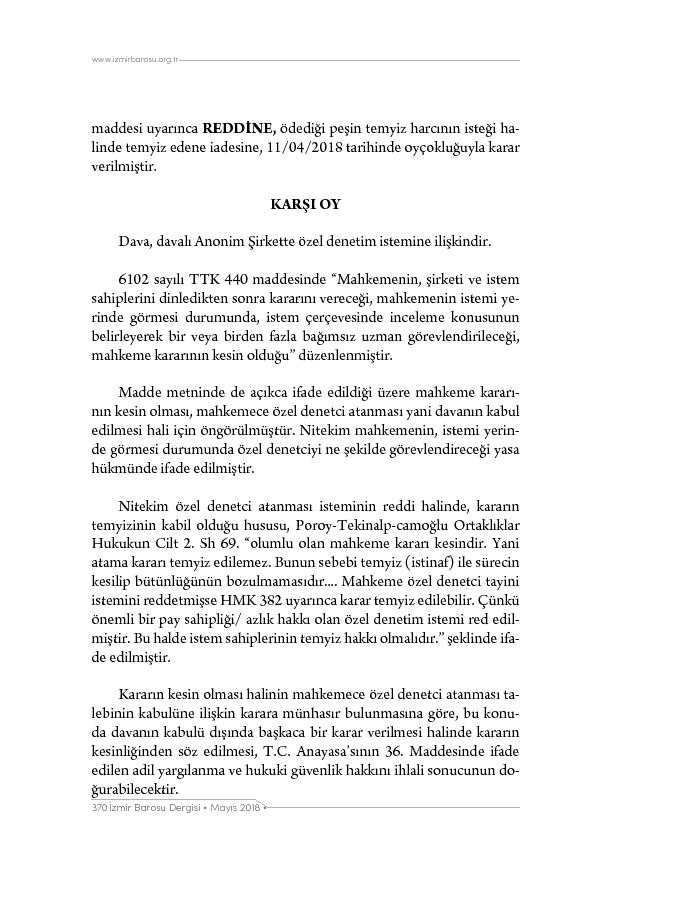 www.izmirbarosu.org.tr

maddesi uyarınca **REDDİNE,** ödediği peşin temyiz harcının isteği halinde temyiz edene iadesine, 11/04/2018 tarihinde oyçokluğuyla karar verilmiştir.

**KARŞI OY**

Dava, davalı Anonim Şirkette özel denetim istemine ilişkindir.

6102 sayılı TTK 440 maddesinde "Mahkemenin, şirketi ve istem sahiplerini dinledikten sonra kararını vereceği, mahkemenin istemi yerinde görmesi durumunda, istem çerçevesinde inceleme konusunun belirleyerek bir veya birden fazla bağımsız uzman görevlendirileceği, mahkeme kararının kesin olduğu" düzenlenmiştir.

Madde metninde de açıkca ifade edildiği üzere mahkeme kararının kesin olması, mahkemece özel denetci atanması yani davanın kabul edilmesi hali için öngörülmüştür. Nitekim mahkemenin, istemi yerinde görmesi durumunda özel denetciyi ne şekilde görevlendireceği yasa hükmünde ifade edilmiştir.

Nitekim özel denetci atanması isteminin reddi halinde, kararın temyizinin kabil olduğu hususu, Poroy-Tekinalp-camoğlu Ortaklıklar Hukukun Cilt 2. Sh 69. "olumlu olan mahkeme kararı kesindir. Yani atama kararı temyiz edilemez. Bunun sebebi temyiz (istinaf) ile sürecin kesilip bütünlüğünün bozulmamasıdır.... Mahkeme özel denetci tayini istemini reddetmişse HMK 382 uyarınca karar temyiz edilebilir. Çünkü önemli bir pay sahipliği/ azlık hakkı olan özel denetim istemi red edilmiştir. Bu halde istem sahiplerinin temyiz hakkı olmalıdır." şeklinde ifade edilmiştir.

Kararın kesin olması halinin mahkemece özel denetci atanması talebinin kabulüne ilişkin karara münhasır bulunmasına göre, bu konuda davanın kabulü dışında başkaca bir karar verilmesi halinde kararın kesinliğinden söz edilmesi, T.C. Anayasa'sının 36. Maddesinde ifade edilen adil yargılanma ve hukuki güvenlik hakkını ihlali sonucunun doğurabilecektir.

370 İzmir Barosu Dergisi • Mayıs 2018